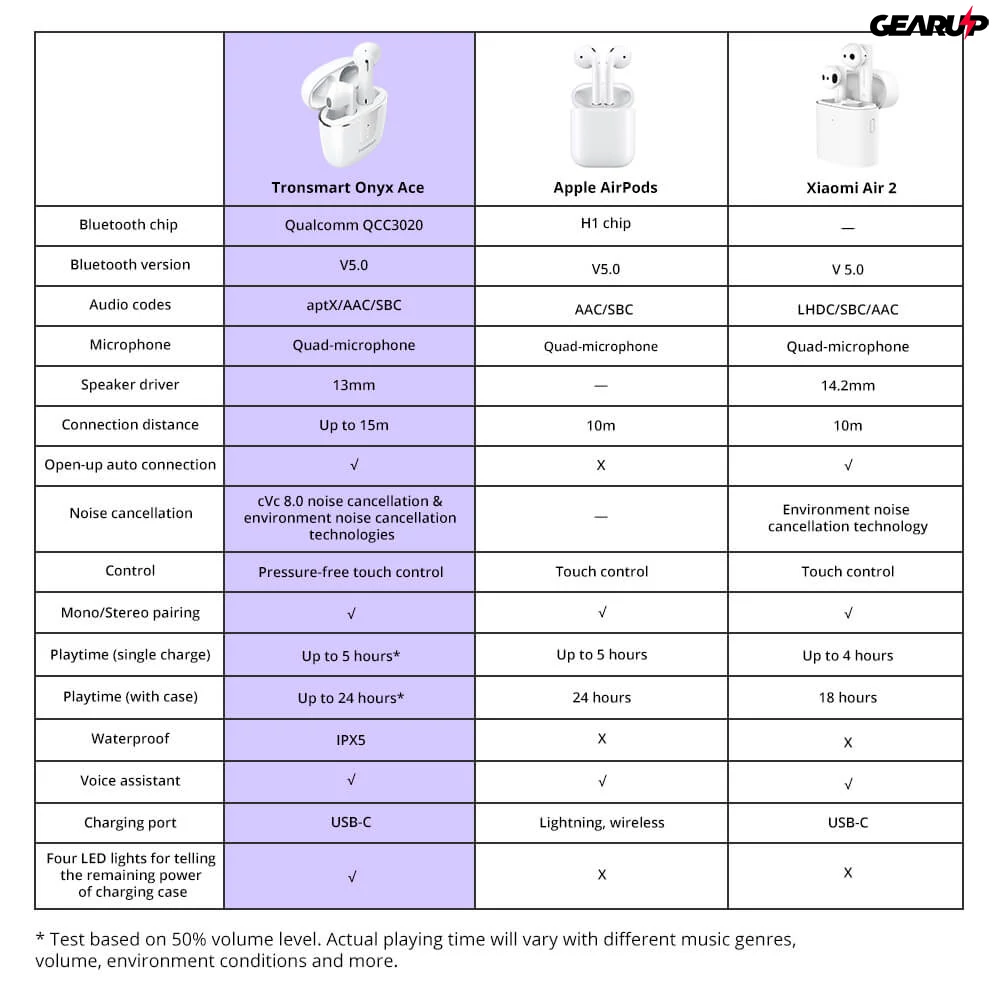 GEARUP

|  | Tronsmart Onyx Ace | Apple AirPods | Xiaomi Air 2 |
|---|---|---|---|
| Bluetooth chip | Qualcomm QCC3020 | H1 chip | — |
| Bluetooth version | V5.0 | V5.0 | V 5.0 |
| Audio codes | aptX/AAC/SBC | AAC/SBC | LHDC/SBC/AAC |
| Microphone | Quad-microphone | Quad-microphone | Quad-microphone |
| Speaker driver | 13mm | — | 14.2mm |
| Connection distance | Up to 15m | 10m | 10m |
| Open-up auto connection | √ | X | √ |
| Noise cancellation | cVc 8.0 noise cancellation & environment noise cancellation technologies | — | Environment noise cancellation technology |
| Control | Pressure-free touch control | Touch control | Touch control |
| Mono/Stereo pairing | √ | √ | √ |
| Playtime (single charge) | Up to 5 hours* | Up to 5 hours | Up to 4 hours |
| Playtime (with case) | Up to 24 hours* | 24 hours | 18 hours |
| Waterproof | IPX5 | X | X |
| Voice assistant | √ | √ | √ |
| Charging port | USB-C | Lightning, wireless | USB-C |
| Four LED lights for telling the remaining power of charging case | √ | X | X |

* Test based on 50% volume level. Actual playing time will vary with different music genres, volume, environment conditions and more.